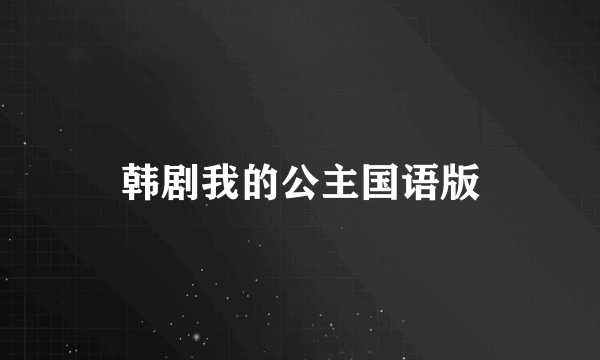 韩剧我的公主国语版